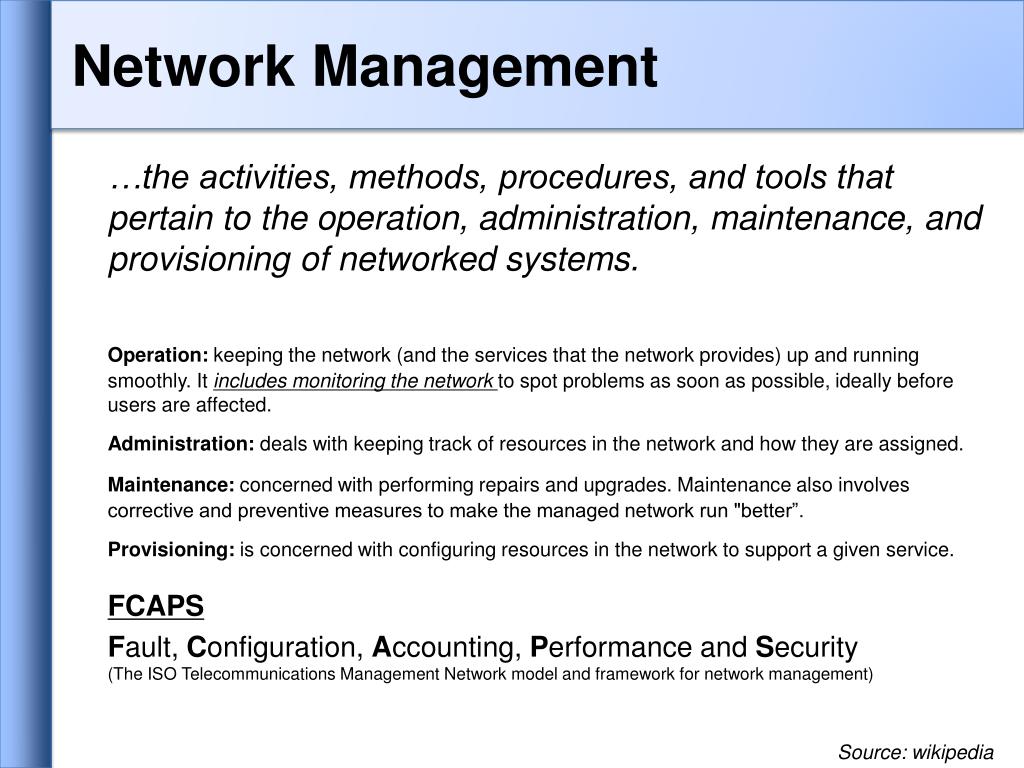 Network Management

…the activities, methods, procedures, and tools that pertain to the operation, administration, maintenance, and provisioning of networked systems.

Operation: keeping the network (and the services that the network provides) up and running smoothly. It includes monitoring the network to spot problems as soon as possible, ideally before users are affected.

Administration: deals with keeping track of resources in the network and how they are assigned.

Maintenance: concerned with performing repairs and upgrades. Maintenance also involves corrective and preventive measures to make the managed network run "better”.

Provisioning: is concerned with configuring resources in the network to support a given service.

FCAPS

Fault, Configuration, Accounting, Performance and Security
(The ISO Telecommunications Management Network model and framework for network management)

Source: wikipedia